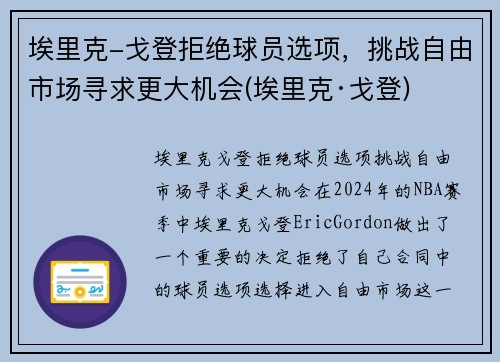 埃里克-戈登拒绝球员选项，挑战自由市场寻求更大机会(埃里克·戈登)

埃里克戈登拒绝球员选项挑战自由市场寻求更大机会在2024年的NBA赛季中埃里克戈登EricGordon做出了一个重要的决定拒绝了自己合同中的球员选项选择进入自由市场这一